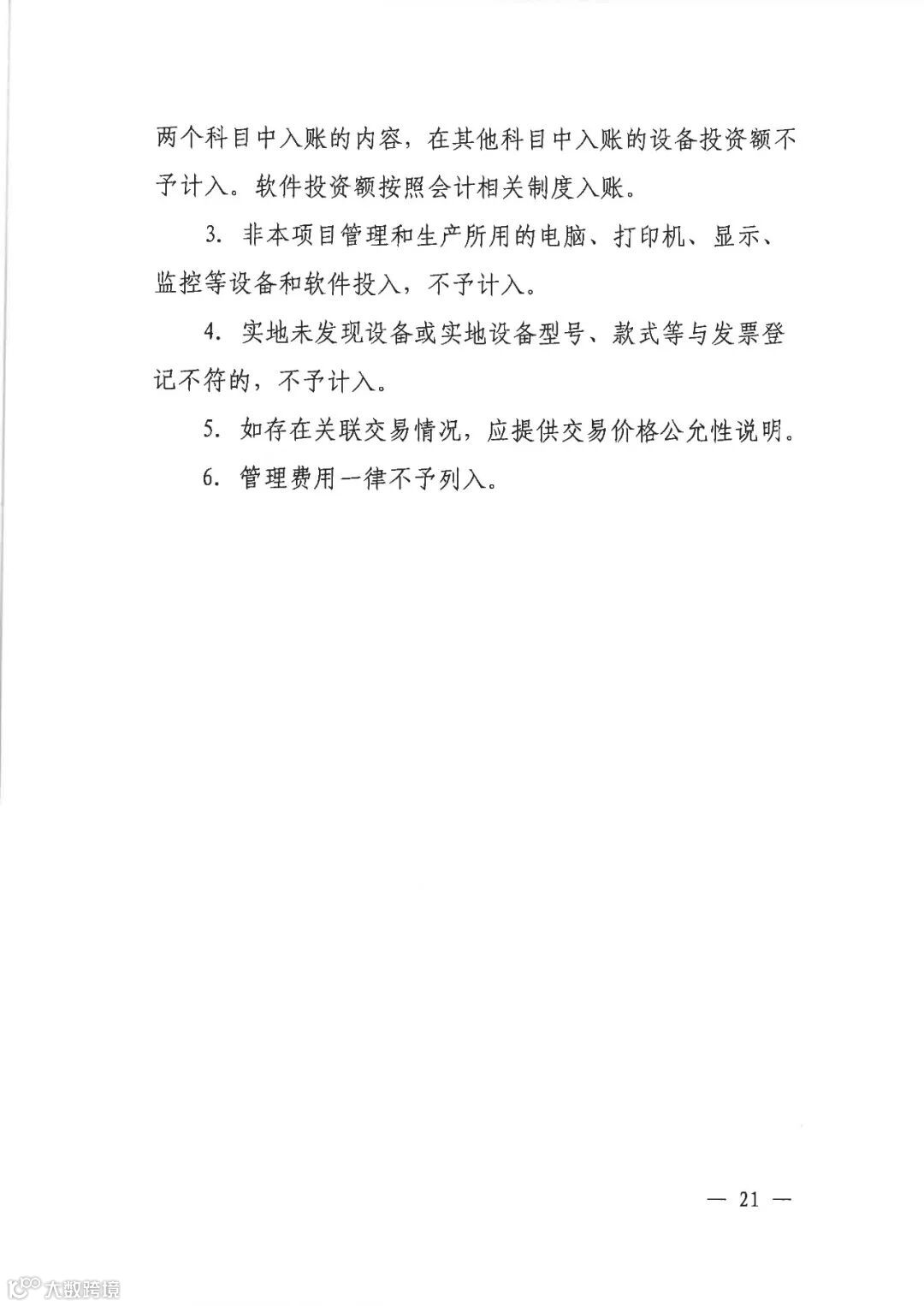 两个科目中入账的内容，在其他科目中入账的设备投资额不予计入。软件投资额按照会计相关制度入账。

3. 非本项目管理和生产所用的电脑、打印机、显示、监控等设备和软件投入，不予计入。

4. 实地未发现设备或实地设备型号、款式等与发票登记不符的，不予计入。

5. 如存在关联交易情况，应提供交易价格公允性说明。

6. 管理费用一律不予列入。

— 21 —

大数跨境